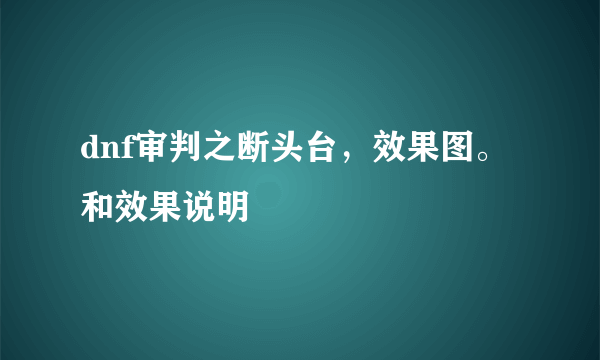 dnf审判之断头台，效果图。和效果说明